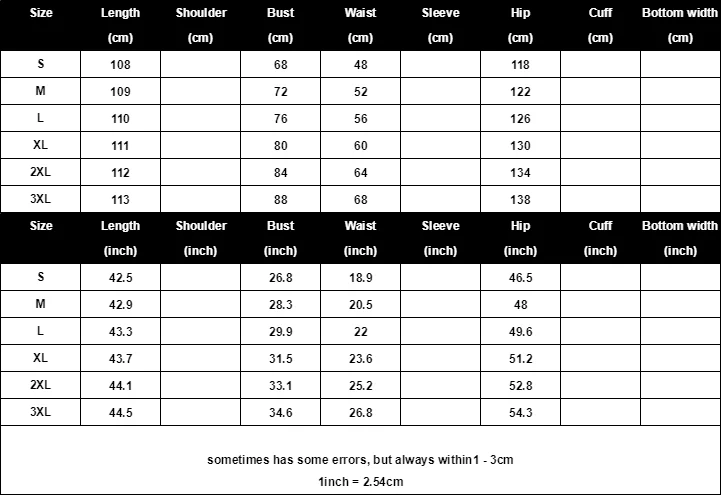 | Size | Length (cm) | Shoulder (cm) | Bust (cm) | Waist (cm) | Sleeve (cm) | Hip (cm) | Cuff (cm) | Bottom width (cm) |
|---|---|---|---|---|---|---|---|---|
| S | 108 | | 68 | 48 | | 118 | | |
| M | 109 | | 72 | 52 | | 122 | | |
| L | 110 | | 76 | 56 | | 126 | | |
| XL | 111 | | 80 | 60 | | 130 | | |
| 2XL | 112 | | 84 | 64 | | 134 | | |
| 3XL | 113 | | 88 | 68 | | 138 | | |

| Size | Length (inch) | Shoulder (inch) | Bust (inch) | Waist (inch) | Sleeve (inch) | Hip (inch) | Cuff (inch) | Bottom width (inch) |
|---|---|---|---|---|---|---|---|---|
| S | 42.5 | | 26.8 | 18.9 | | 46.5 | | |
| M | 42.9 | | 28.3 | 20.5 | | 48 | | |
| L | 43.3 | | 29.9 | 22 | | 49.6 | | |
| XL | 43.7 | | 31.5 | 23.6 | | 51.2 | | |
| 2XL | 44.1 | | 33.1 | 25.2 | | 52.8 | | |
| 3XL | 44.5 | | 34.6 | 26.8 | | 54.3 | | |

sometimes has some errors, but always within1 - 3cm
1inch = 2.54cm